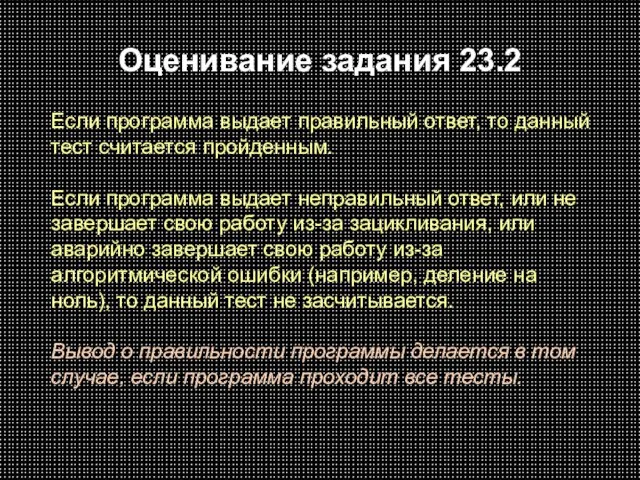 Оценивание задания 23.2

Если программа выдает правильный ответ, то данный тест считается пройденным.

Если программа выдает неправильный ответ, или не завершает свою работу из-за зацикливания, или аварийно завершает свою работу из-за алгоритмической ошибки (например, деление на ноль), то данный тест не засчитывается.

Вывод о правильности программы делается в том случае, если программа проходит все тесты.